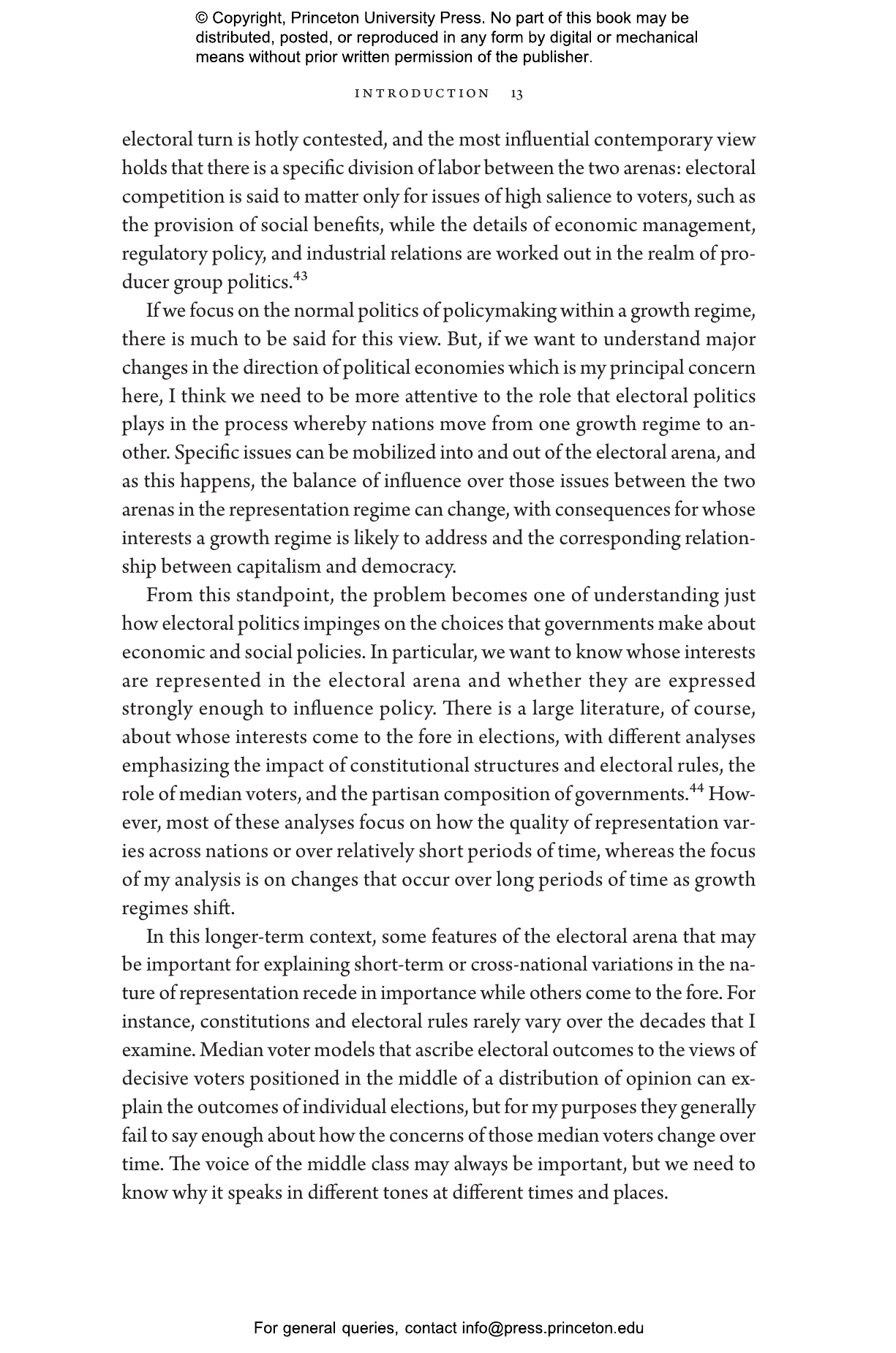 © Copyright, Princeton University Press. No part of this book may be distributed, posted, or reproduced in any form by digital or mechanical means without prior written permission of the publisher.

INTRODUCTION 13

electoral turn is hotly contested, and the most influential contemporary view holds that there is a specific division of labor between the two arenas: electoral competition is said to matter only for issues of high salience to voters, such as the provision of social benefits, while the details of economic management, regulatory policy, and industrial relations are worked out in the realm of producer group politics.$^{43}$

If we focus on the normal politics of policymaking within a growth regime, there is much to be said for this view. But, if we want to understand major changes in the direction of political economies which is my principal concern here, I think we need to be more attentive to the role that electoral politics plays in the process whereby nations move from one growth regime to another. Specific issues can be mobilized into and out of the electoral arena, and as this happens, the balance of influence over those issues between the two arenas in the representation regime can change, with consequences for whose interests a growth regime is likely to address and the corresponding relationship between capitalism and democracy.

From this standpoint, the problem becomes one of understanding just how electoral politics impinges on the choices that governments make about economic and social policies. In particular, we want to know whose interests are represented in the electoral arena and whether they are expressed strongly enough to influence policy. There is a large literature, of course, about whose interests come to the fore in elections, with different analyses emphasizing the impact of constitutional structures and electoral rules, the role of median voters, and the partisan composition of governments.$^{44}$ However, most of these analyses focus on how the quality of representation varies across nations or over relatively short periods of time, whereas the focus of my analysis is on changes that occur over long periods of time as growth regimes shift.

In this longer-term context, some features of the electoral arena that may be important for explaining short-term or cross-national variations in the nature of representation recede in importance while others come to the fore. For instance, constitutions and electoral rules rarely vary over the decades that I examine. Median voter models that ascribe electoral outcomes to the views of decisive voters positioned in the middle of a distribution of opinion can explain the outcomes of individual elections, but for my purposes they generally fail to say enough about how the concerns of those median voters change over time. The voice of the middle class may always be important, but we need to know why it speaks in different tones at different times and places.

For general queries, contact info@press.princeton.edu